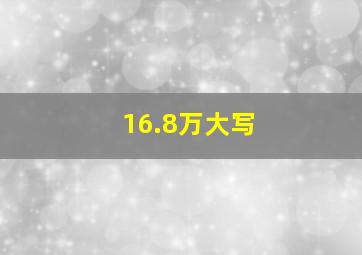 16.8万大写